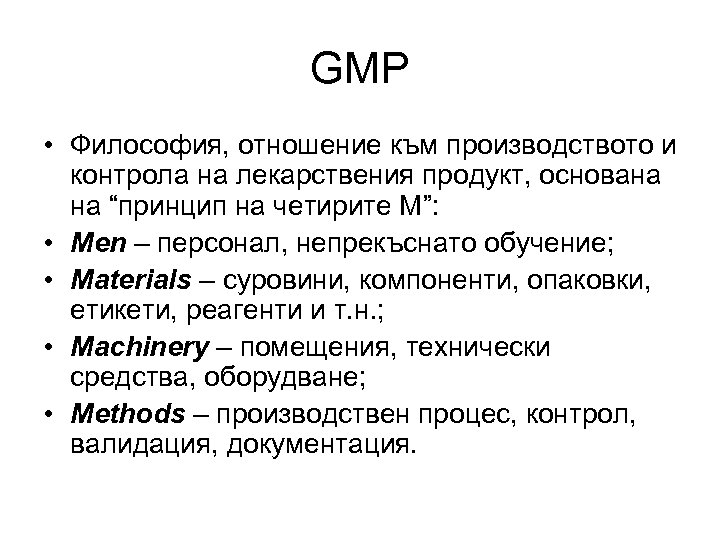 GMP

• Философия, отношение към производството и контрола на лекарствения продукт, основана на “принцип на четирите М”:
• Men – персонал, непрекъснато обучение;
• Materials – суровини, компоненти, опаковки, етикети, реагенти и т.н.;
• Machinery – помещения, технически средства, оборудване;
• Methods – производствен процес, контрол, валидация, документация.